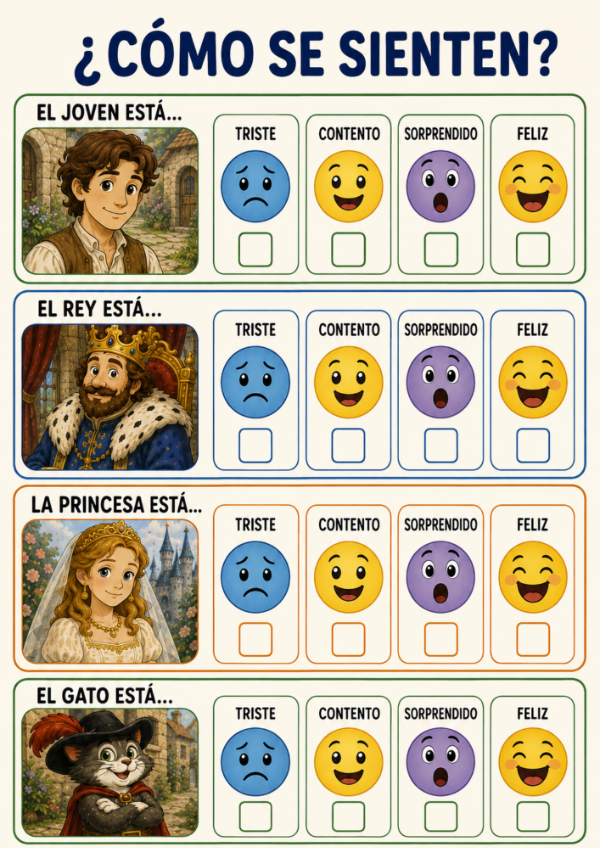 ¿CÓMO SE SIENTEN?

EL JOVEN ESTÁ...

TRISTE
☐

CONTENTO
☐

SORPRENDIDO
☐

FELIZ
☐

EL REY ESTÁ...

TRISTE
☐

CONTENTO
☐

SORPRENDIDO
☐

FELIZ
☐

LA PRINCESA ESTÁ...

TRISTE
☐

CONTENTO
☐

SORPRENDIDO
☐

FELIZ
☐

EL GATO ESTÁ...

TRISTE
☐

CONTENTO
☐

SORPRENDIDO
☐

FELIZ
☐